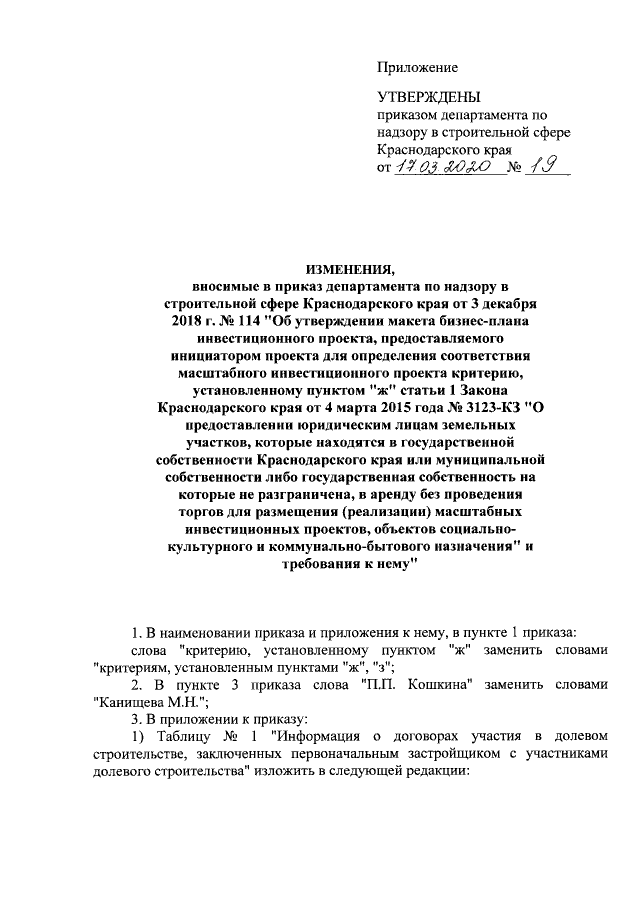 Приложение

УТВЕРЖДЕНЫ
приказом департамента по надзору в строительной сфере Краснодарского края
от 17.03.2020 № 19

ИЗМЕНЕНИЯ,
вносимые в приказ департамента по надзору в строительной сфере Краснодарского края от 3 декабря 2018 г. № 114 "Об утверждении макета бизнес-плана инвестиционного проекта, предоставляемого инициатором проекта для определения соответствия масштабного инвестиционного проекта критерию, установленному пунктом "ж" статьи 1 Закона Краснодарского края от 4 марта 2015 года № 3123-КЗ "О предоставлении юридическим лицам земельных участков, которые находятся в государственной собственности Краснодарского края или муниципальной собственности либо государственная собственность на которые не разграничена, в аренду без проведения торгов для размещения (реализации) масштабных инвестиционных проектов, объектов социально-культурного и коммунально-бытового назначения" и требования к нему"

1. В наименовании приказа и приложения к нему, в пункте 1 приказа: слова "критерию, установленному пунктом "ж" заменить словами "критериям, установленным пунктами "ж", "з";
2. В пункте 3 приказа слова "П.П. Кошкина" заменить словами "Канищева М.Н.";
3. В приложении к приказу:
1) Таблицу № 1 "Информация о договорах участия в долевом строительстве, заключенных первоначальным застройщиком с участниками долевого строительства" изложить в следующей редакции: